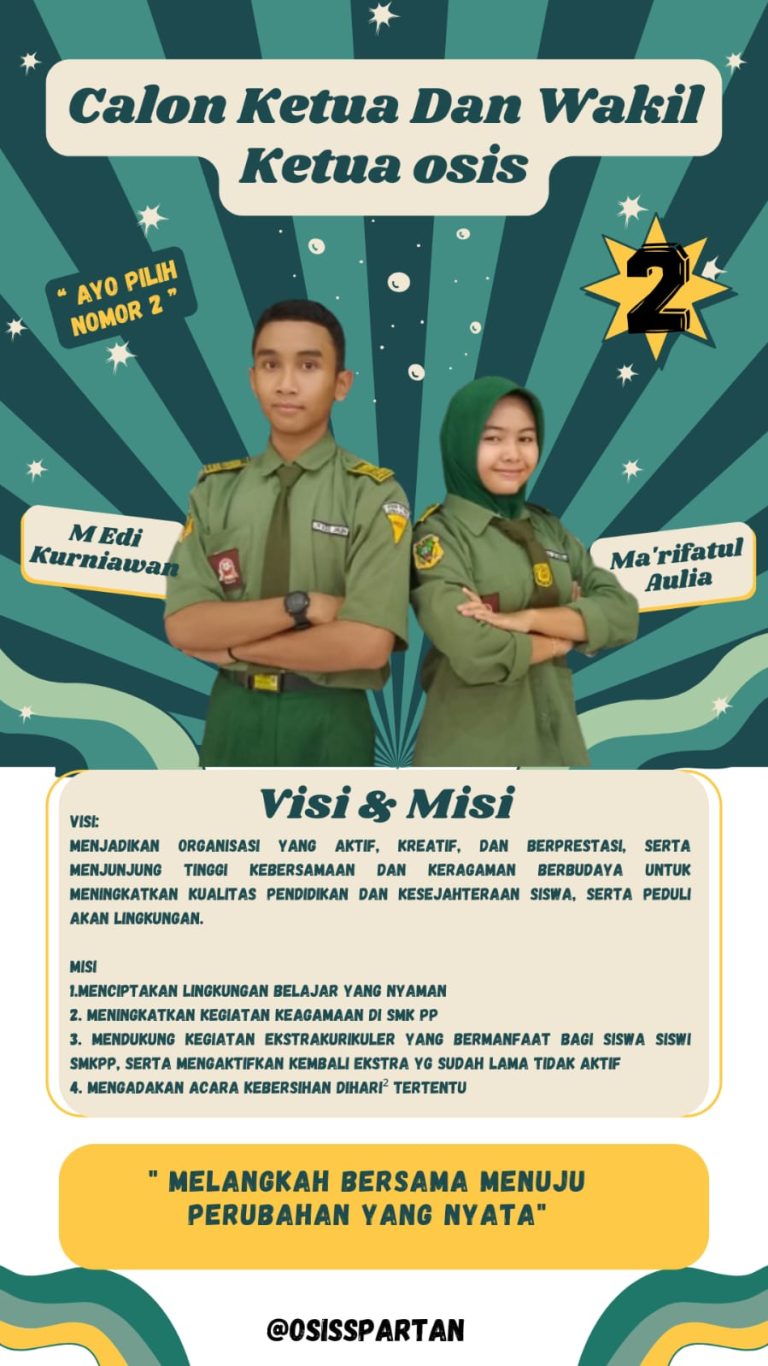 Calon Ketua Dan Wakil Ketua osis

" AYO PILIH NOMOR 2 "

2

M Edi Kurniawan

Ma'rifatul Aulia

Visi & Misi

VISI:
MENJADIKAN ORGANISASI YANG AKTIF, KREATIF, DAN BERPRESTASI, SERTA MENJUNJUNG TINGGI KEBERSAMAAN DAN KERAGAMAN BERBUDAYA UNTUK MENINGKATKAN KUALITAS PENDIDIKAN DAN KESEJAHTERAAN SISWA, SERTA PEDULI AKAN LINGKUNGAN.

MISI
1.MENCIPTAKAN LINGKUNGAN BELAJAR YANG NYAMAN
2. MENINGKATKAN KEGIATAN KEAGAMAAN DI SMK PP
3. MENDUKUNG KEGIATAN EKSTRAKURIKULER YANG BERMANFAAT BAGI SISWA SISWI SMKPP, SERTA MENGAKTIFKAN KEMBALI EKSTRA YG SUDAH LAMA TIDAK AKTIF
4. MENGADAKAN ACARA KEBERSIHAN DIHARI$^2$ TERTENTU

" MELANGKAH BERSAMA MENUJU PERUBAHAN YANG NYATA"

@OSISSPARTAN